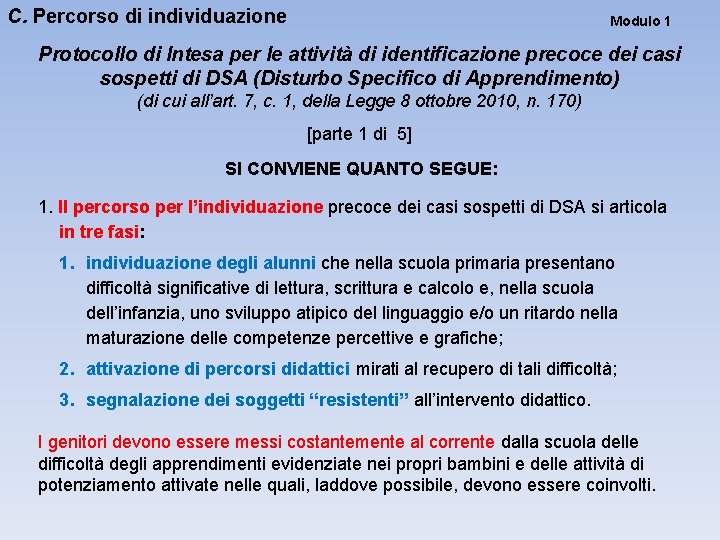 C. Percorso di individuazione

Modulo 1

Protocollo di Intesa per le attività di identificazione precoce dei casi sospetti di DSA (Disturbo Specifico di Apprendimento)
(di cui all'art. 7, c. 1, della Legge 8 ottobre 2010, n. 170)

[parte 1 di 5]

SI CONVIENE QUANTO SEGUE:

1. Il percorso per l'individuazione precoce dei casi sospetti di DSA si articola in tre fasi:

1. individuazione degli alunni che nella scuola primaria presentano difficoltà significative di lettura, scrittura e calcolo e, nella scuola dell'infanzia, uno sviluppo atipico del linguaggio e/o un ritardo nella maturazione delle competenze percettive e grafiche;

2. attivazione di percorsi didattici mirati al recupero di tali difficoltà;

3. segnalazione dei soggetti "resistenti" all'intervento didattico.

I genitori devono essere messi costantemente al corrente dalla scuola delle difficoltà degli apprendimenti evidenziate nei propri bambini e delle attività di potenziamento attivate nelle quali, laddove possibile, devono essere coinvolti.